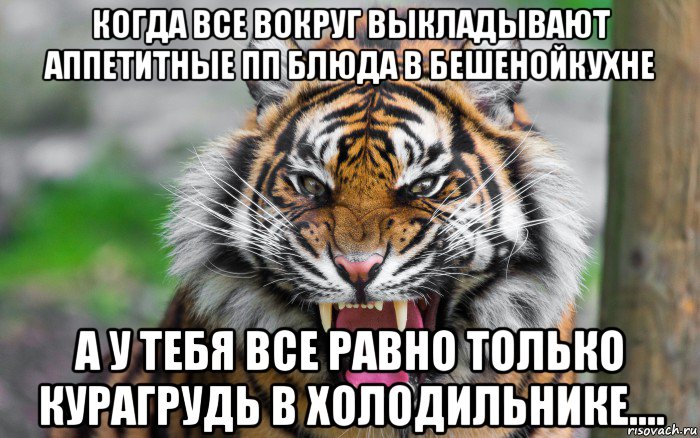 КОГДА ВСЕ ВОКРУГ ВЫКЛАДЫВАЮТ АППЕТИТНЫЕ ПП БЛЮДА В БЕШЕНОЙКУХНЕ

А У ТЕБЯ ВСЕ РАВНО ТОЛЬКО КУРАГРУДЬ В ХОЛОДИЛЬНИКЕ....

risovach.ru